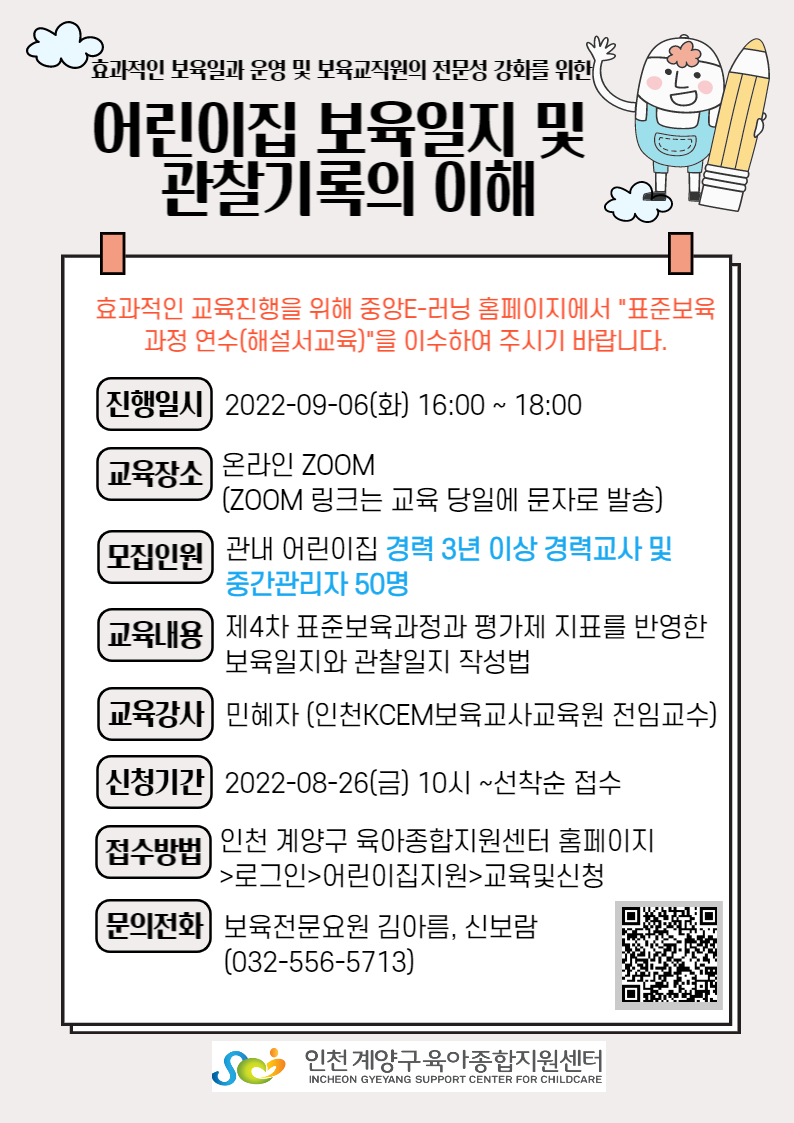 효과적인 보육일과 운영 및 보육교직원의 전문성 강화를 위한

어린이집 보육일지 및 관찰기록의 이해

효과적인 교육진행을 위해 중앙E-러닝 홈페이지에서 "표준보육과정 연수(해설서교육)"을 이수하여 주시기 바랍니다.

진행일시 2022-09-06(화) 16:00 ~ 18:00

교육장소 온라인 ZOOM
(ZOOM 링크는 교육 당일에 문자로 발송)

모집인원 관내 어린이집 경력 3년 이상 경력교사 및 중간관리자 50명

교육내용 제4차 표준보육과정과 평가제 지표를 반영한 보육일지와 관찰일지 작성법

교육강사 민혜자 (인천KCEM보육교사교육원 전임교수)

신청기간 2022-08-26(금) 10시 ~선착순 접수

접수방법 인천 계양구 육아종합지원센터 홈페이지
>로그인>어린이집지원>교육및신청

문의전화 보육전문요원 김아름, 신보람
(032-556-5713)

인천 계양구 육아종합지원센터
INCHEON GYEYANG SUPPORT CENTER FOR CHILDCARE